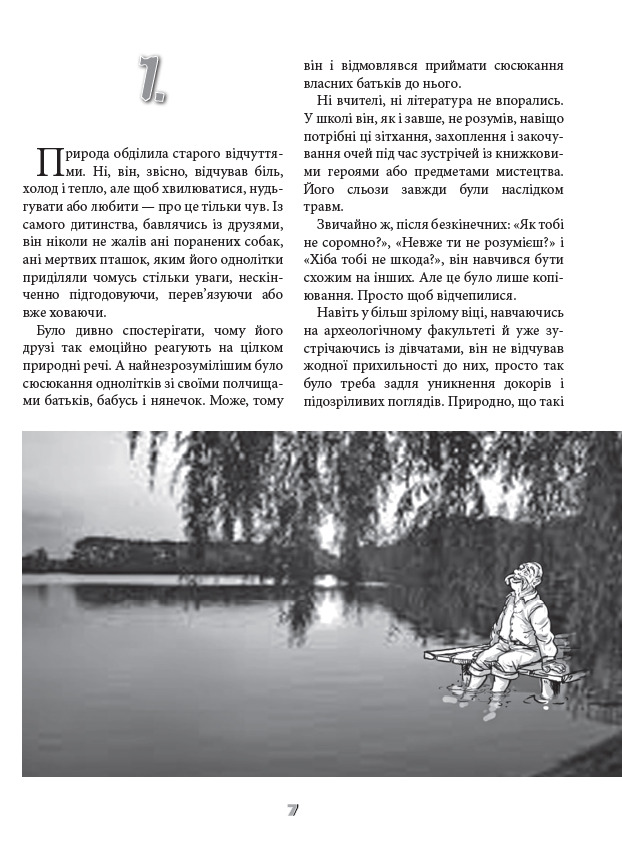 1.

Природа обділила старого відчуттями. Ні, він, звісно, відчував біль, холод і тепло, але щоб хвилюватися, нудьгувати або любити — про це тільки чув. Із самого дитинства, бавлячись із друзями, він ніколи не жалів ані поранених собак, ані мертвих пташок, яким його однолітки приділяли чомусь стільки уваги, нескінченно підгодовуючи, перев'язуючи або вже ховаючи.

Було дивно спостерігати, чому його друзі так емоційно реагують на цілком природні речі. А найнезрозумілішим було сюсюкання однолітків зі своїми полчищами батьків, бабусь і нянечок. Може, тому він і відмовлявся приймати сюсюкання власних батьків до нього.

Ні вчителі, ні література не впорались. У школі він, як і завше, не розумів, навіщо потрібні ці зітхання, захоплення і закочування очей під час зустрічей із книжковими героями або предметами мистецтва. Його сльози завжди були наслідком травм.

Звичайно ж, після безкінечних: «Як тобі не соромно?», «Невже ти не розумієш?» і «Хіба тобі не шкода?», він навчився бути схожим на інших. Але це було лише копіювання. Просто щоб відчепилися.

Навіть у більш зрілому віці, навчаючись на археологічному факультеті й уже зустрічаючись із дівчатами, він не відчував жодної прихильності до них, просто так було треба задля уникнення докорів і підозріливих поглядів. Природно, що такі

7